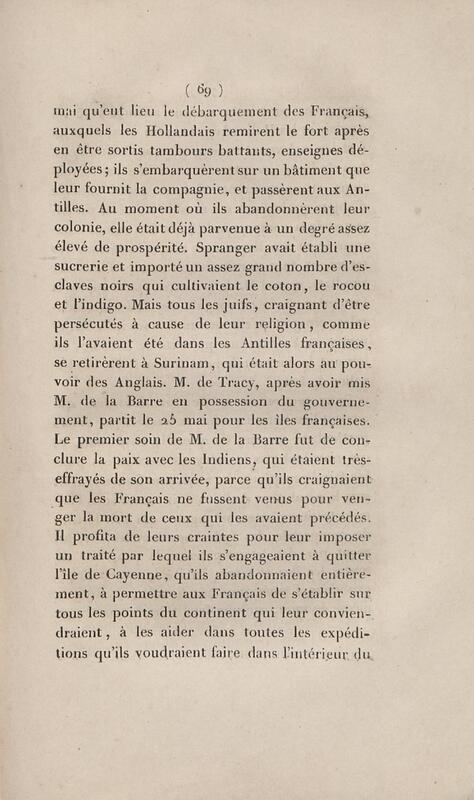 ( 69 )

mai qu'eut lieu le débarquement des Français, auxquels les Hollandais remirent le fort après en être sortis tambours battants, enseignes déployées; ils s'embarquèrent sur un bâtiment que leur fournit la compagnie, et passèrent aux Antilles. Au moment où ils abandonnèrent leur colonie, elle était déjà parvenue à un degré assez élevé de prospérité. Spranger avait établi une sucrerie et importé un assez grand nombre d'esclaves noirs qui cultivaient le coton, le rocou et l'indigo. Mais tous les juifs, craignant d'être persécutés à cause de leur religion, comme ils l'avaient été dans les Antilles françaises, se retirèrent à Surinam, qui était alors au pouvoir des Anglais. M. de Tracy, après avoir mis M. de la Barre en possession du gouvernement, partit le 25 mai pour les îles françaises. Le premier soin de M. de la Barre fut de conclure la paix avec les Indiens, qui étaient très-effrayés de son arrivée, parce qu'ils craignaient que les Français ne fussent venus pour venger la mort de ceux qui les avaient précédés. Il profita de leurs craintes pour leur imposer un traité par lequel ils s'engageaient à quitter l'île de Cayenne, qu'ils abandonnaient entièrement, à permettre aux Français de s'établir sur tous les points du continent qui leur conviendraient, à les aider dans toutes les expéditions qu'ils voudraient faire dans l'intérieur du